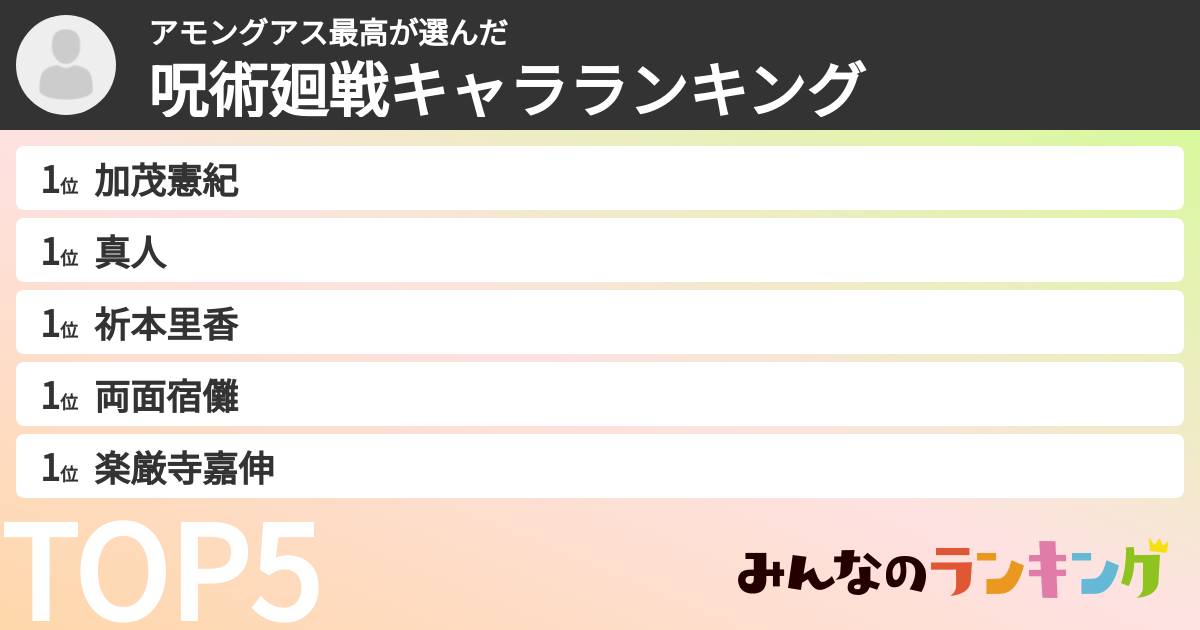 アモングアス最高が選んだ
呪術廻戦キャラランキング

1位 加茂憲紀
1位 真人
1位 祈本里香
1位 両面宿儺
1位 楽厳寺嘉伸

TOP5

みんなのランキング